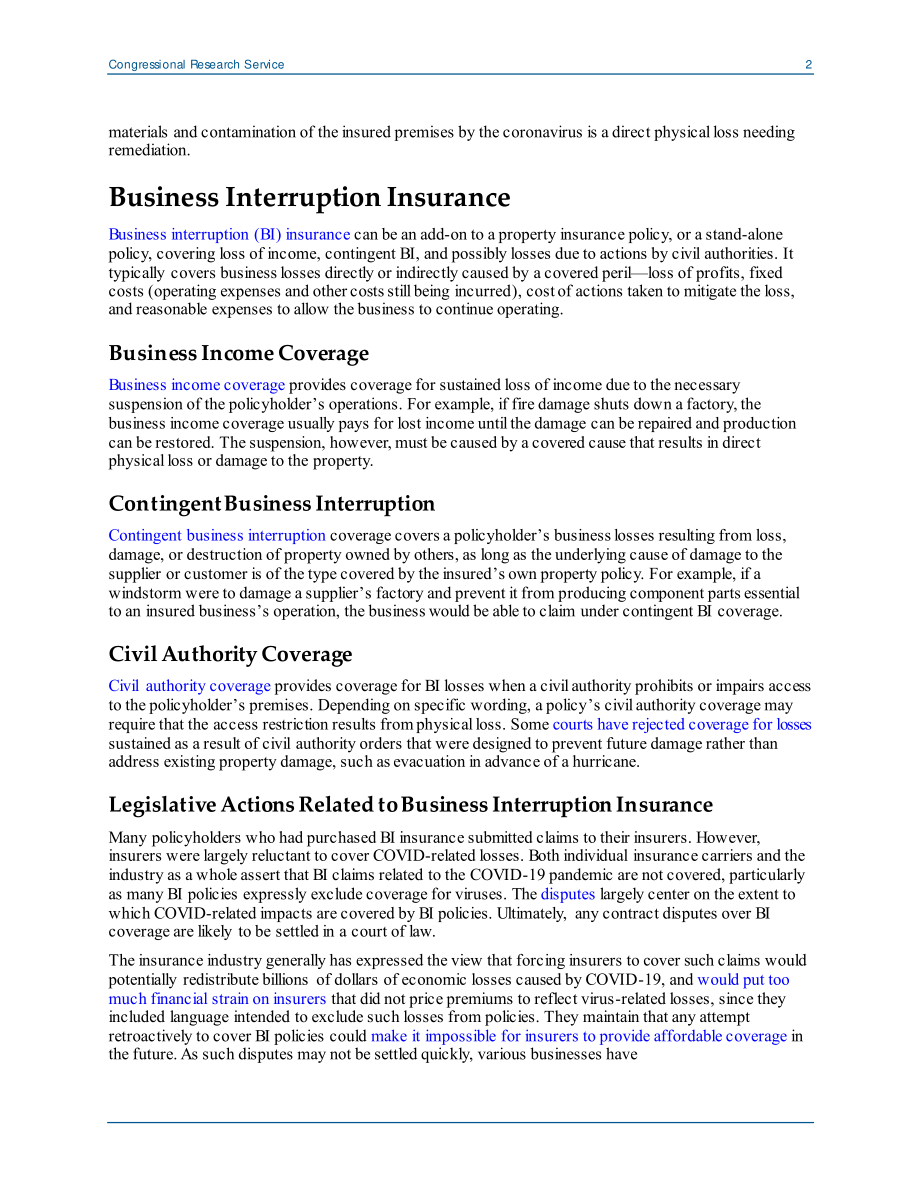 Congressional Research Service 2

materials and contamination of the insured premises by the coronavirus is a direct physical loss needing remediation.

Business Interruption Insurance

Business interruption (BI) insurance can be an add-on to a property insurance policy, or a stand-alone policy, covering loss of income, contingent BI, and possibly losses due to actions by civil authorities. It typically covers business losses directly or indirectly caused by a covered peril—loss of profits, fixed costs (operating expenses and other costs still being incurred), cost of actions taken to mitigate the loss, and reasonable expenses to allow the business to continue operating.

Business Income Coverage

Business income coverage provides coverage for sustained loss of income due to the necessary suspension of the policyholder's operations. For example, if fire damage shuts down a factory, the business income coverage usually pays for lost income until the damage can be repaired and production can be restored. The suspension, however, must be caused by a covered cause that results in direct physical loss or damage to the property.

Contingent Business Interruption

Contingent business interruption coverage covers a policyholder's business losses resulting from loss, damage, or destruction of property owned by others, as long as the underlying cause of damage to the supplier or customer is of the type covered by the insured's own property policy. For example, if a windstorm were to damage a supplier's factory and prevent it from producing component parts essential to an insured business's operation, the business would be able to claim under contingent BI coverage.

Civil Authority Coverage

Civil authority coverage provides coverage for BI losses when a civil authority prohibits or impairs access to the policyholder's premises. Depending on specific wording, a policy's civil authority coverage may require that the access restriction results from physical loss. Some courts have rejected coverage for losses sustained as a result of civil authority orders that were designed to prevent future damage rather than address existing property damage, such as evacuation in advance of a hurricane.

Legislative Actions Related to Business Interruption Insurance

Many policyholders who had purchased BI insurance submitted claims to their insurers. However, insurers were largely reluctant to cover COVID-related losses. Both individual insurance carriers and the industry as a whole assert that BI claims related to the COVID-19 pandemic are not covered, particularly as many BI policies expressly exclude coverage for viruses. The disputes largely center on the extent to which COVID-related impacts are covered by BI policies. Ultimately, any contract disputes over BI coverage are likely to be settled in a court of law.

The insurance industry generally has expressed the view that forcing insurers to cover such claims would potentially redistribute billions of dollars of economic losses caused by COVID-19, and would put too much financial strain on insurers that did not price premiums to reflect virus-related losses, since they included language intended to exclude such losses from policies. They maintain that any attempt retroactively to cover BI policies could make it impossible for insurers to provide affordable coverage in the future. As such disputes may not be settled quickly, various businesses have